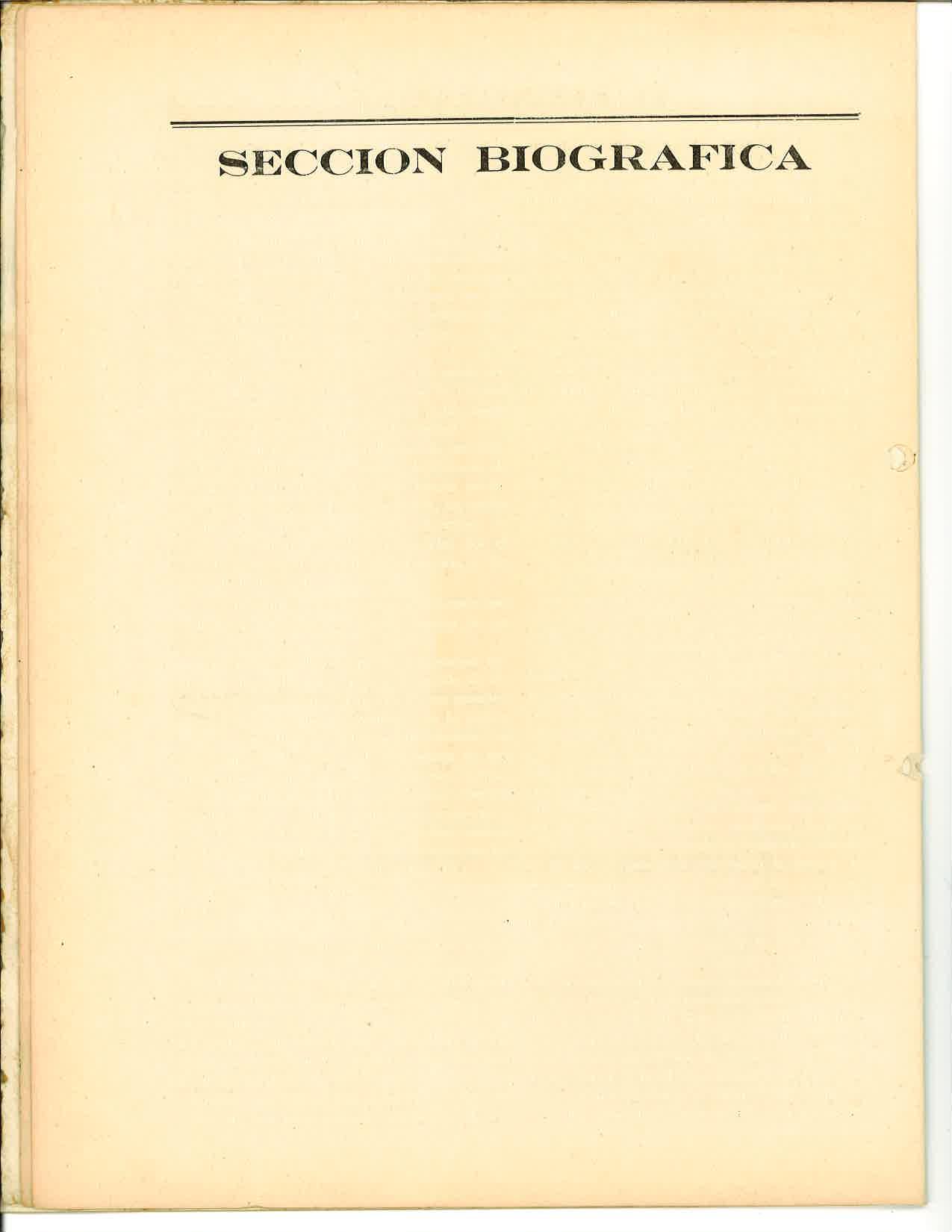 SECCION BIOGRAFICA